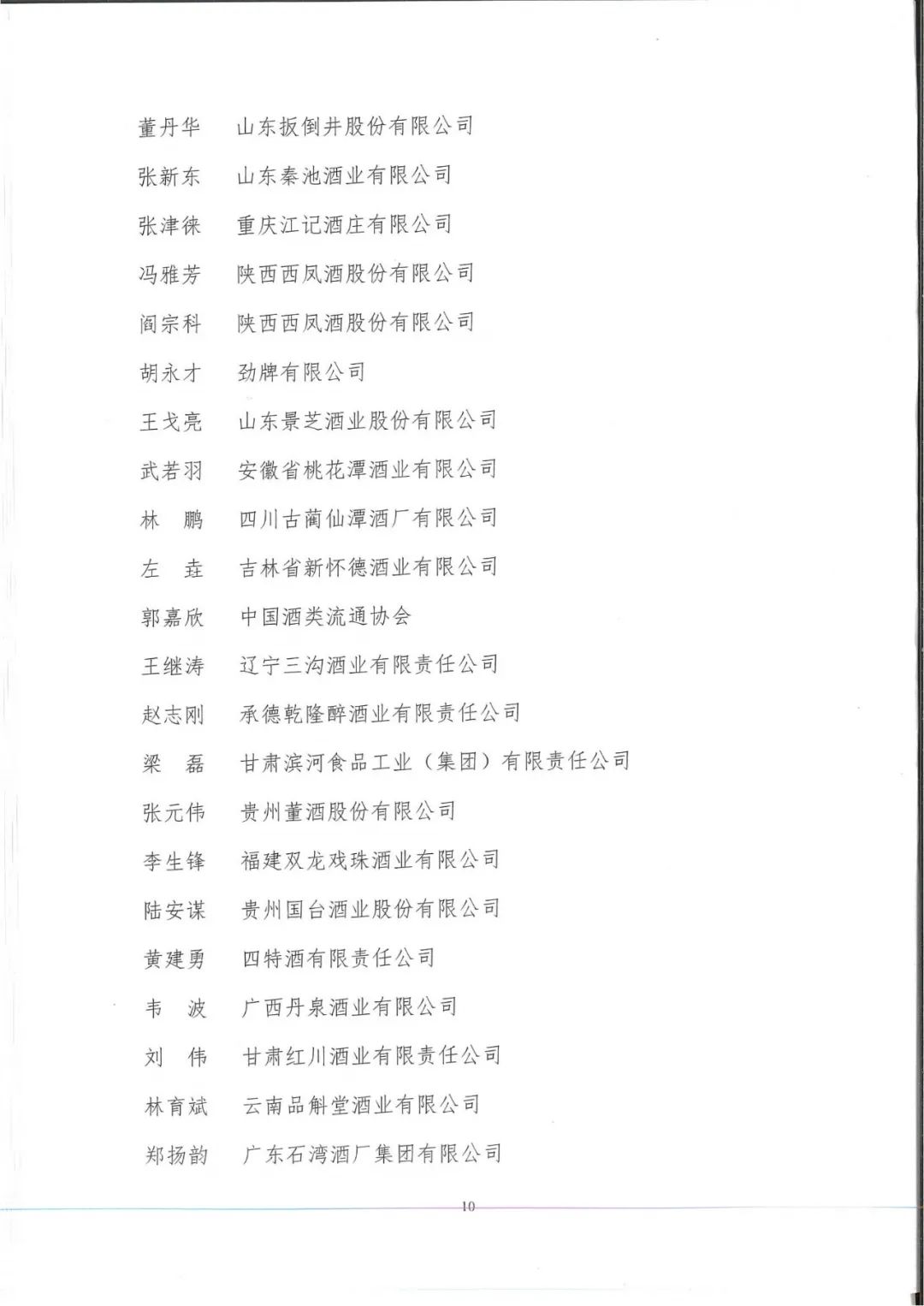 董丹华　山东扳倒井股份有限公司

张新东　山东秦池酒业有限公司

张津徕　重庆江记酒庄有限公司

冯雅芳　陕西西凤酒股份有限公司

阎宗科　陕西西凤酒股份有限公司

胡永才　劲牌有限公司

王戈亮　山东景芝酒业股份有限公司

武若羽　安徽省桃花潭酒业有限公司

林　鹏　四川古蔺仙潭酒厂有限公司

左　垚　吉林省新怀德酒业有限公司

郭嘉欣　中国酒类流通协会

王继涛　辽宁三沟酒业有限责任公司

赵志刚　承德乾隆醉酒业有限责任公司

梁　磊　甘肃滨河食品工业（集团）有限责任公司

张元伟　贵州董酒股份有限公司

李生锋　福建双龙戏珠酒业有限公司

陆安谋　贵州国台酒业股份有限公司

黄建勇　四特酒有限责任公司

韦　波　广西丹泉酒业有限公司

刘　伟　甘肃红川酒业有限责任公司

林育斌　云南品斛堂酒业有限公司

郑扬韵　广东石湾酒厂集团有限公司

10